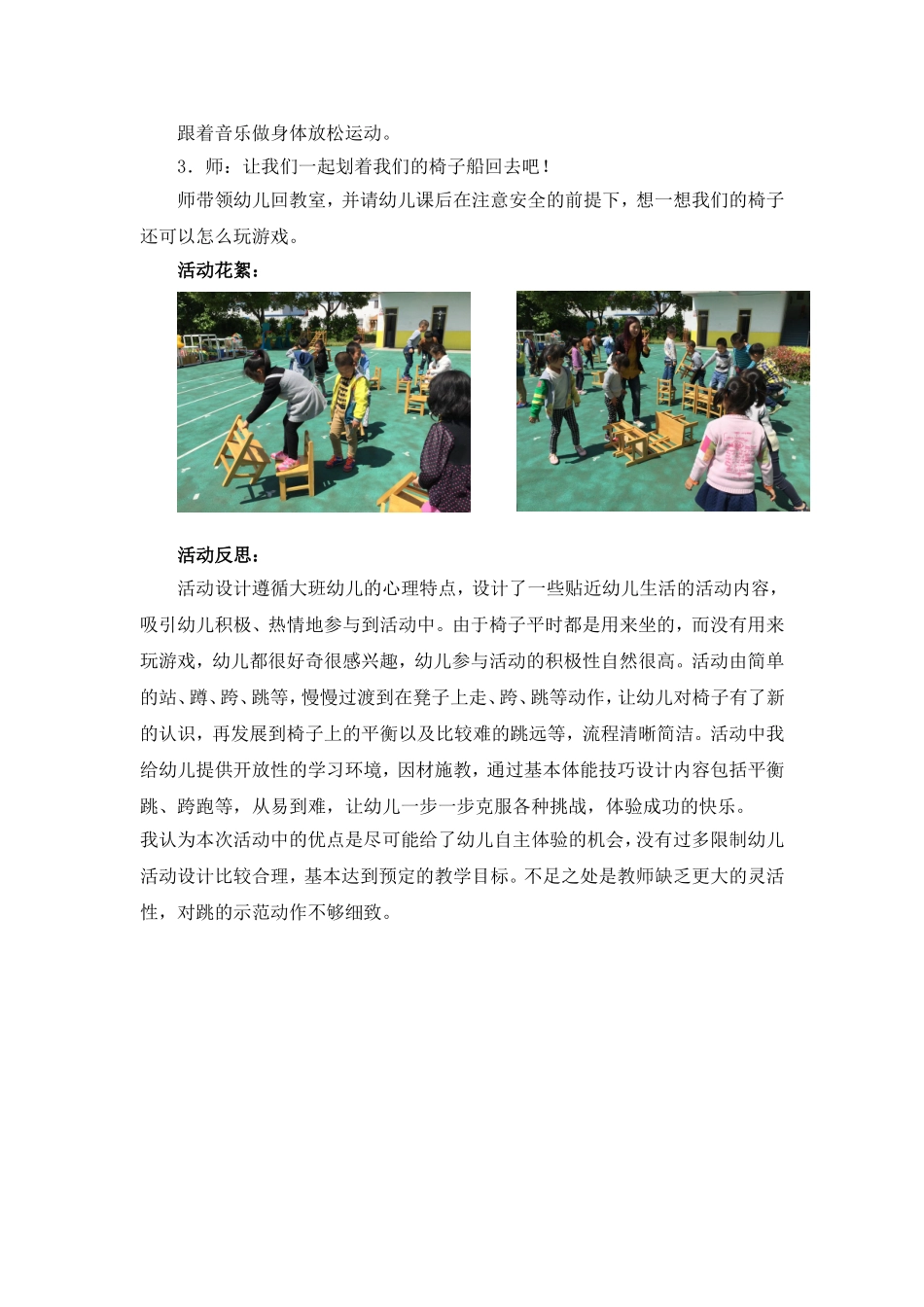 跟着音乐做身体放松运动。

3．师：让我们一起划着我们的椅子船回去吧！

师带领幼儿回教室，并请幼儿课后在注意安全的前提下，想一想我们的椅子还可以怎么玩游戏。

活动花絮：

活动反思：

活动设计遵循大班幼儿的心理特点，设计了一些贴近幼儿生活的活动内容，吸引幼儿积极、热情地参与到活动中。由于椅子平时都是用来坐的，而没有用来玩游戏，幼儿都很好奇很感兴趣，幼儿参与活动的积极性自然很高。活动由简单的站、蹲、跨、跳等，慢慢过渡到在凳子上走、跨、跳等动作，让幼儿对椅子有了新的认识，再发展到椅子上的平衡以及比较难的跳远等，流程清晰简洁。活动中我给幼儿提供开放性的学习环境，因材施教，通过基本体能技巧设计内容包括平衡跳、跨跑等，从易到难，让幼儿一步一步克服各种挑战，体验成功的快乐。

我认为本次活动中的优点是尽可能给了幼儿自主体验的机会，没有过多限制幼儿活动设计比较合理，基本达到预定的教学目标。不足之处是教师缺乏更大的灵活性，对跳的示范动作不够细致。